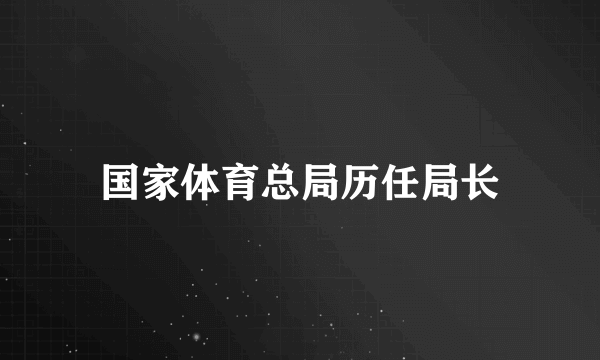 国家体育总局历任局长